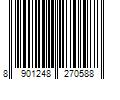 8 901248 270588